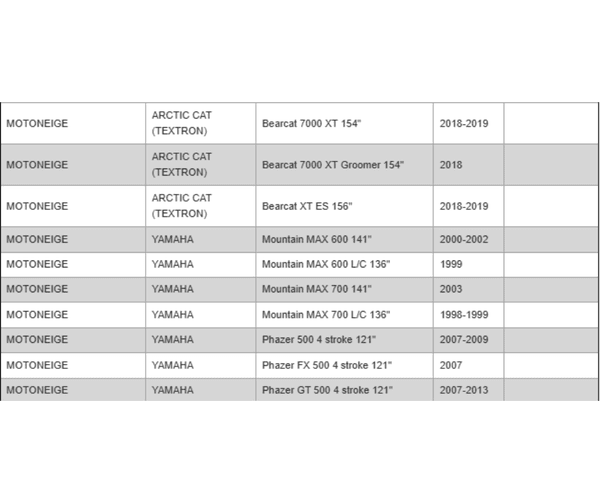 | | | | | |
|---|---|---|---|---|
| MOTONEIGE | ARCTIC CAT (TEXTRON) | Bearcat 7000 XT 154" | 2018-2019 | |
| MOTONEIGE | ARCTIC CAT (TEXTRON) | Bearcat 7000 XT Groomer 154" | 2018 | |
| MOTONEIGE | ARCTIC CAT (TEXTRON) | Bearcat XT ES 156" | 2018-2019 | |
| MOTONEIGE | YAMAHA | Mountain MAX 600 141" | 2000-2002 | |
| MOTONEIGE | YAMAHA | Mountain MAX 600 L/C 136" | 1999 | |
| MOTONEIGE | YAMAHA | Mountain MAX 700 141" | 2003 | |
| MOTONEIGE | YAMAHA | Mountain MAX 700 L/C 136" | 1998-1999 | |
| MOTONEIGE | YAMAHA | Phazer 500 4 stroke 121" | 2007-2009 | |
| MOTONEIGE | YAMAHA | Phazer FX 500 4 stroke 121" | 2007 | |
| MOTONEIGE | YAMAHA | Phazer GT 500 4 stroke 121" | 2007-2013 | |